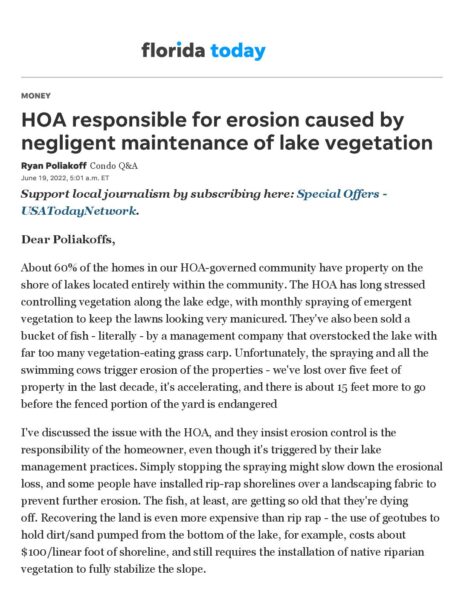 florida today

MONEY

HOA responsible for erosion caused by negligent maintenance of lake vegetation

Ryan Poliakoff Condo Q&A
June 19, 2022, 5:01 a.m. ET

Support local journalism by subscribing here: Special Offers - USATodayNetwork.

Dear Poliakoffs,

About 60% of the homes in our HOA-governed community have property on the shore of lakes located entirely within the community. The HOA has long stressed controlling vegetation along the lake edge, with monthly spraying of emergent vegetation to keep the lawns looking very manicured. They've also been sold a bucket of fish - literally - by a management company that overstocked the lake with far too many vegetation-eating grass carp. Unfortunately, the spraying and all the swimming cows trigger erosion of the properties - we've lost over five feet of property in the last decade, it's accelerating, and there is about 15 feet more to go before the fenced portion of the yard is endangered

I've discussed the issue with the HOA, and they insist erosion control is the responsibility of the homeowner, even though it's triggered by their lake management practices. Simply stopping the spraying might slow down the erosional loss, and some people have installed rip-rap shorelines over a landscaping fabric to prevent further erosion. The fish, at least, are getting so old that they're dying off. Recovering the land is even more expensive than rip rap - the use of geotubes to hold dirt/sand pumped from the bottom of the lake, for example, costs about $100/linear foot of shoreline, and still requires the installation of native riparian vegetation to fully stabilize the slope.